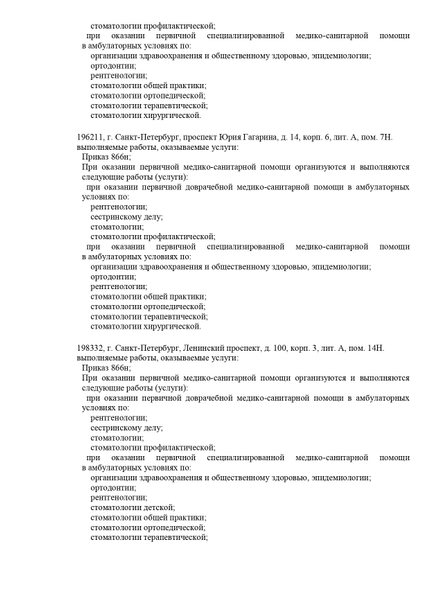 стоматологии профилактической;
при оказании первичной специализированной медико-санитарной помощи в амбулаторных условиях по:
организации здравоохранения и общественному здоровью, эпидемиологии;
ортодонтии;
рентгенологии;
стоматологии общей практики;
стоматологии ортопедической;
стоматологии терапевтической;
стоматологии хирургической.

196211, г. Санкт-Петербург, проспект Юрия Гагарина, д. 14, корп. 6, лит. А, пом. 7Н.
выполняемые работы, оказываемые услуги:
Приказ 866н;
При оказании первичной медико-санитарной помощи организуются и выполняются следующие работы (услуги):
при оказании первичной доврачебной медико-санитарной помощи в амбулаторных условиях по:
рентгенологии;
сестринскому делу;
стоматологии;
стоматологии профилактической;
при оказании первичной специализированной медико-санитарной помощи в амбулаторных условиях по:
организации здравоохранения и общественному здоровью, эпидемиологии;
ортодонтии;
рентгенологии;
стоматологии общей практики;
стоматологии ортопедической;
стоматологии терапевтической;
стоматологии хирургической.

198332, г. Санкт-Петербург, Ленинский проспект, д. 100, корп. 3, лит. А, пом. 14Н.
выполняемые работы, оказываемые услуги:
Приказ 866н;
При оказании первичной медико-санитарной помощи организуются и выполняются следующие работы (услуги):
при оказании первичной доврачебной медико-санитарной помощи в амбулаторных условиях по:
рентгенологии;
сестринскому делу;
стоматологии;
стоматологии профилактической;
при оказании первичной специализированной медико-санитарной помощи в амбулаторных условиях по:
организации здравоохранения и общественному здоровью, эпидемиологии;
ортодонтии;
рентгенологии;
стоматологии детской;
стоматологии общей практики;
стоматологии ортопедической;
стоматологии терапевтической;